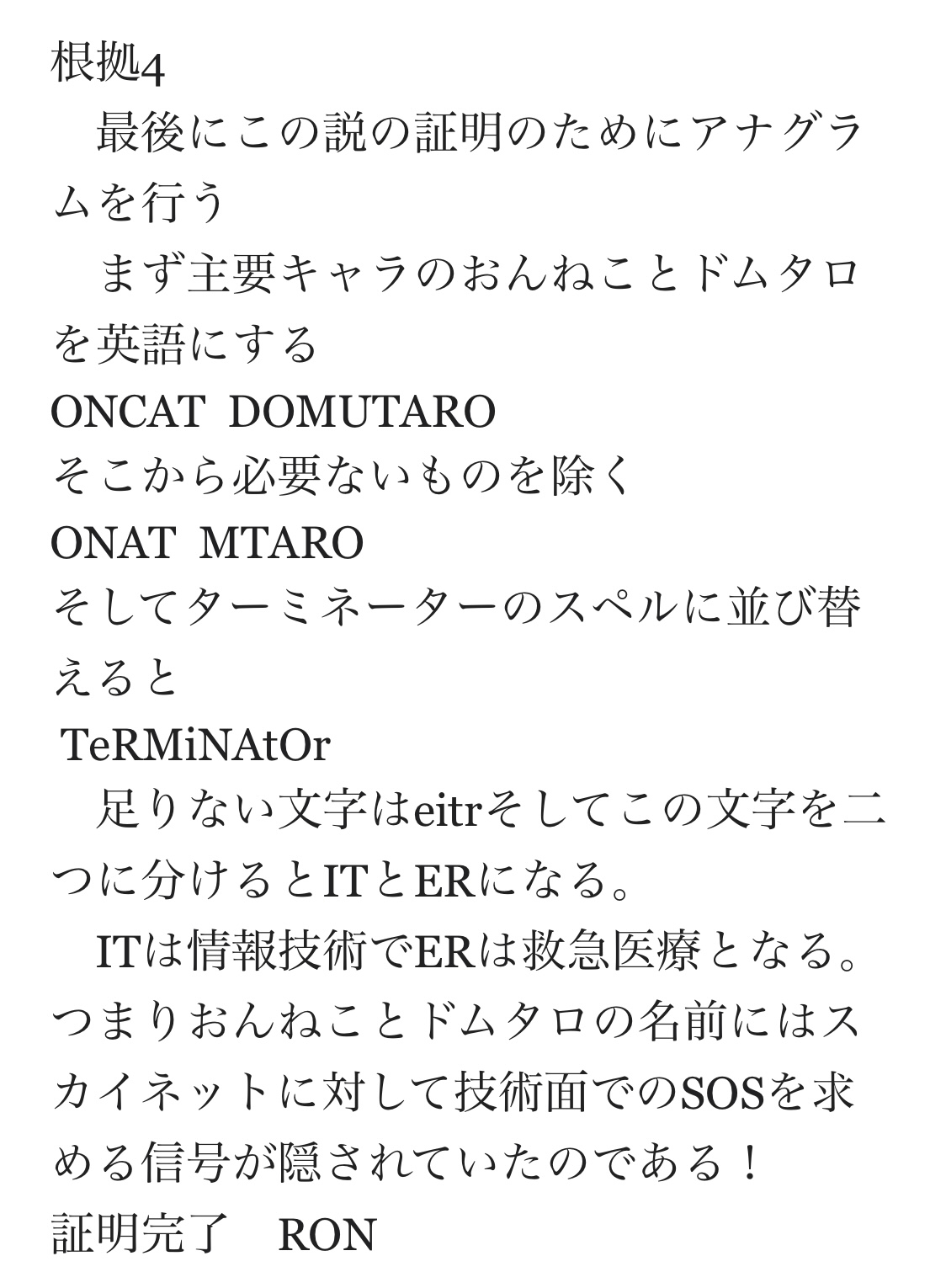 根拠4

最後にこの説の証明のためにアナグラムを行う

まず主要キャラのおんねことドムタロを英語にする

ONCAT DOMUTARO

そこから必要ないものを除く

ONAT MTARO

そしてターミネーターのスペルに並び替えると

TeRMiNAtOr

足りない文字はeitrそしてこの文字を二つに分けるとITとERになる。

ITは情報技術でERは救急医療となる。つまりおんねことドムタロの名前にはスカイネットに対して技術面でのSOSを求める信号が隠されていたのである！

証明完了　RON